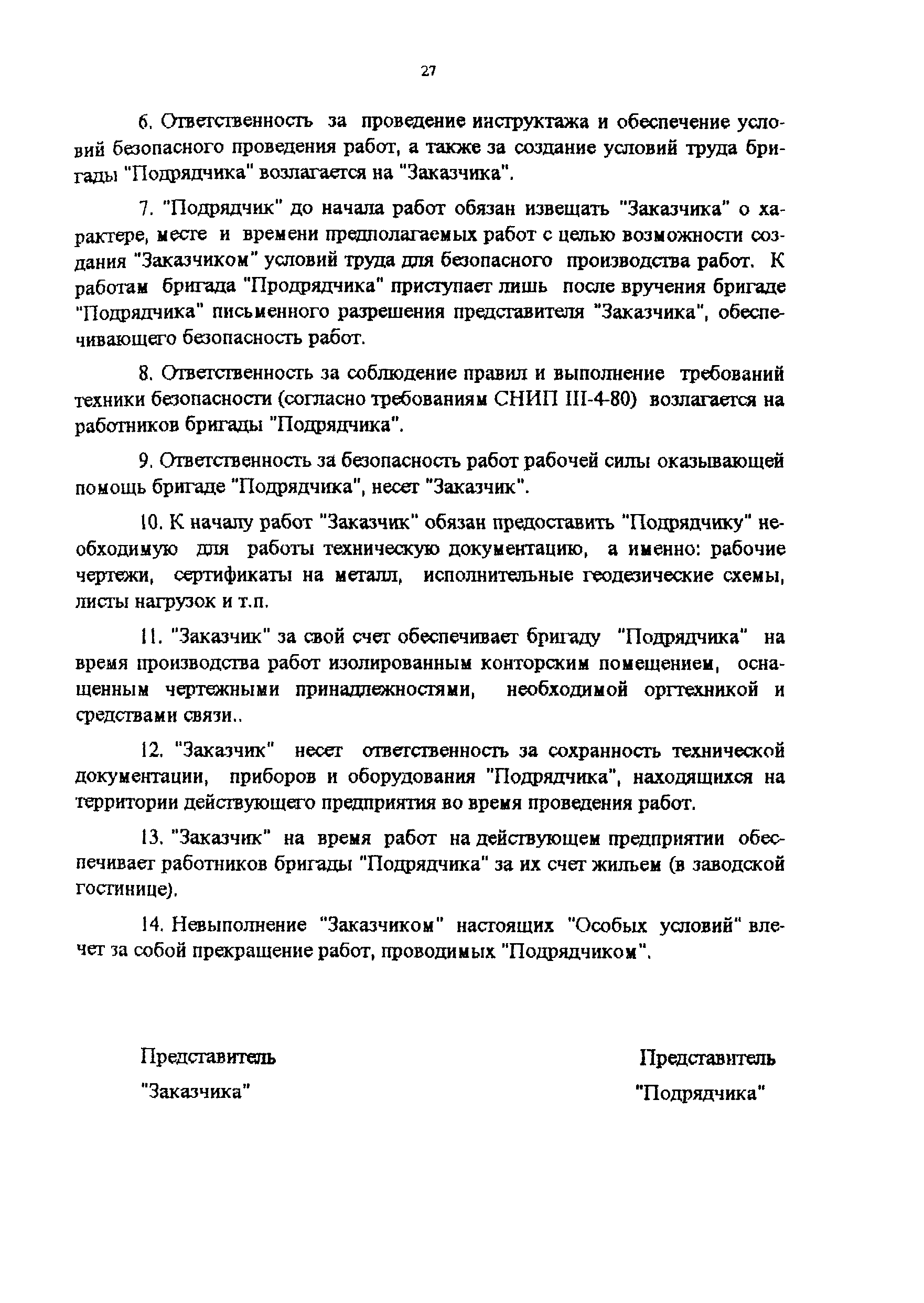 27

6. Ответственность за проведение инструктажа и обеспечение условий безопасного проведения работ, а также за создание условий труда бригады "Подрядчика" возлагается на "Заказчика".

7. "Подрядчик" до начала работ обязан извещать "Заказчика" о характере, месте и времени предполагаемых работ с целью возможности создания "Заказчиком" условий труда для безопасного производства работ. К работам бригада "Продрядчика" приступает лишь после вручения бригаде "Подрядчика" письменного разрешения представителя "Заказчика", обеспечивающего безопасность работ.

8. Ответственность за соблюдение правил и выполнение требований техники безопасности (согласно требованиям СНИП III-4-80) возлагается на работников бригады "Подрядчика".

9. Ответственность за безопасность работ рабочей силы оказывающей помощь бригаде "Подрядчика", несет "Заказчик".

10. К началу работ "Заказчик" обязан предоставить "Подрядчику" необходимую для работы техническую документацию, а именно: рабочие чертежи, сертификаты на металл, исполнительные геодезические схемы, листы нагрузок и т.п.

11. "Заказчик" за свой счет обеспечивает бригаду "Подрядчика" на время производства работ изолированным конторским помещением, оснащенным чертежными принадлежностями, необходимой оргтехникой и средствами связи..

12. "Заказчик" несет ответственность за сохранность технической документации, приборов и оборудования "Подрядчика", находящихся на территории действующего предприятия во время проведения работ.

13. "Заказчик" на время работ на действующем предприятии обеспечивает работников бригады "Подрядчика" за их счет жильем (в заводской гостинице).

14. Невыполнение "Заказчиком" настоящих "Особых условий" влечет за собой прекращение работ, проводимых "Подрядчиком".

Представитель "Заказчика"

Представитель "Подрядчика"